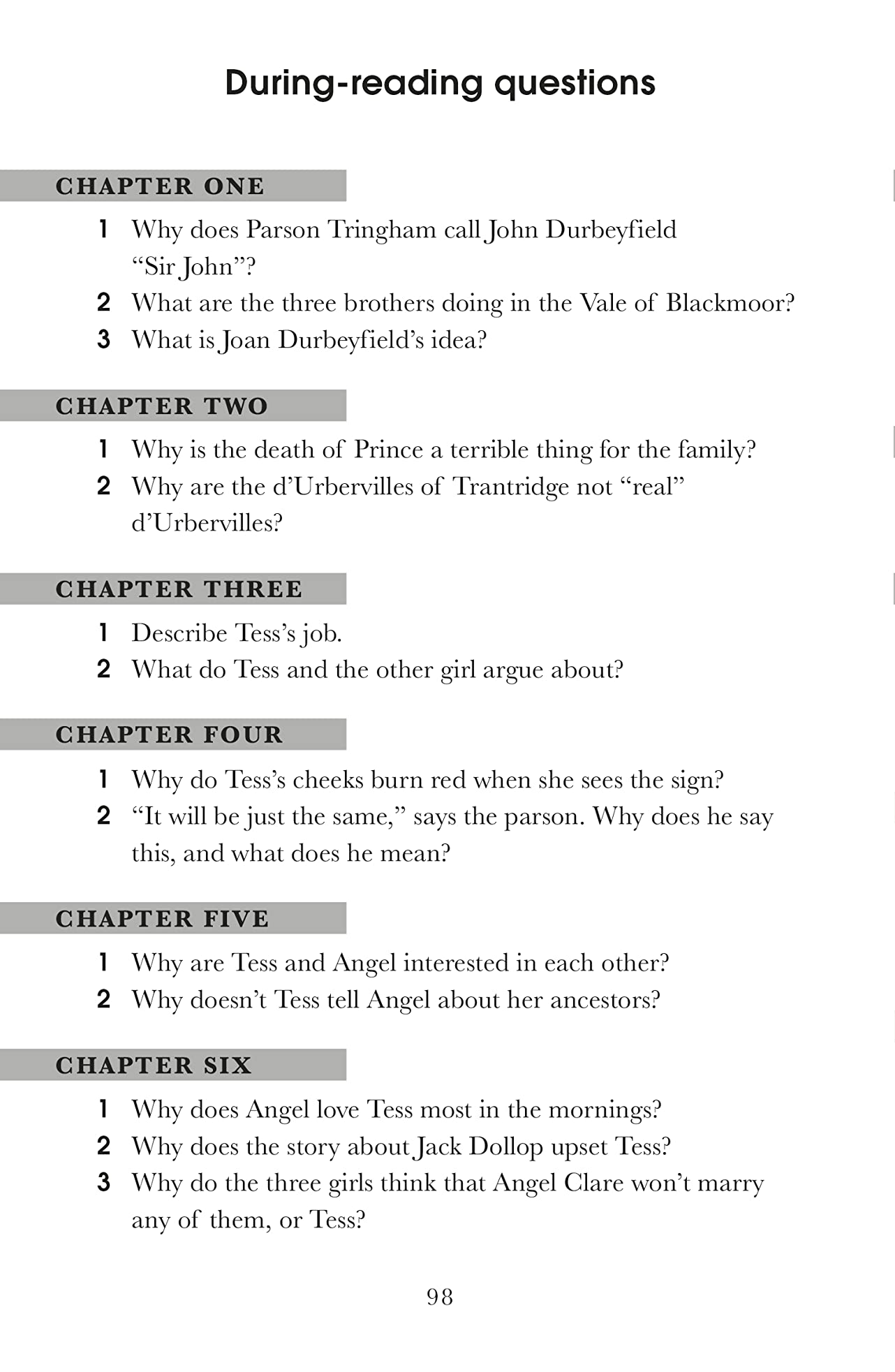 During-reading questions

CHAPTER ONE

1 Why does Parson Tringham call John Durbeyfield "Sir John"?

2 What are the three brothers doing in the Vale of Blackmoor?

3 What is Joan Durbeyfield's idea?

CHAPTER TWO

1 Why is the death of Prince a terrible thing for the family?

2 Why are the d'Urbervilles of Trantridge not "real" d'Urbervilles?

CHAPTER THREE

1 Describe Tess's job.

2 What do Tess and the other girl argue about?

CHAPTER FOUR

1 Why do Tess's cheeks burn red when she sees the sign?

2 "It will be just the same," says the parson. Why does he say this, and what does he mean?

CHAPTER FIVE

1 Why are Tess and Angel interested in each other?

2 Why doesn't Tess tell Angel about her ancestors?

CHAPTER SIX

1 Why does Angel love Tess most in the mornings?

2 Why does the story about Jack Dollop upset Tess?

3 Why do the three girls think that Angel Clare won't marry any of them, or Tess?

98